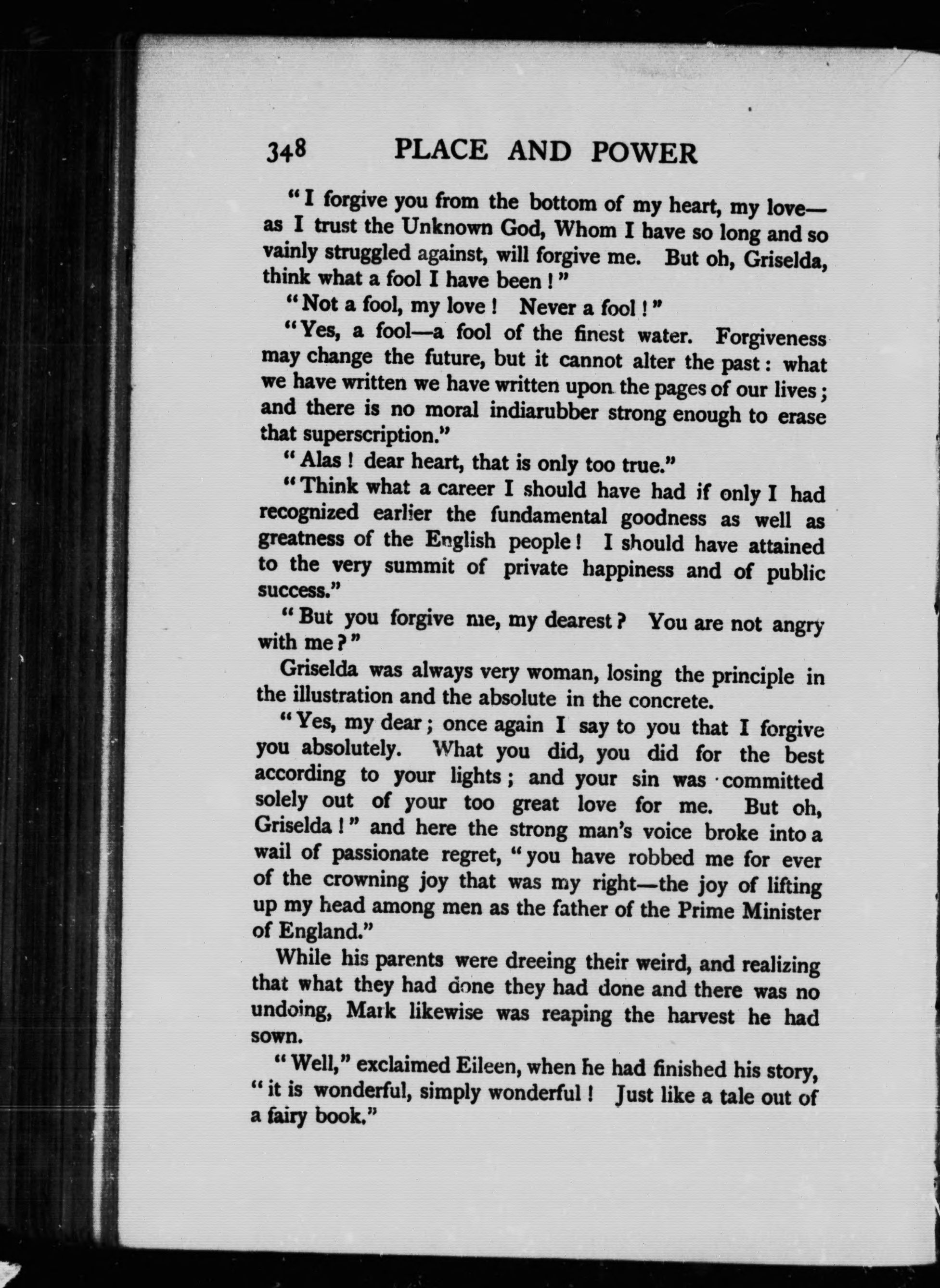 348 PLACE AND POWER

"I forgive you from the bottom of my heart, my love—as I trust the Unknown God, Whom I have so long and so vainly struggled against, will forgive me. But oh, Griselda, think what a fool I have been!"

"Not a fool, my love! Never a fool!"

"Yes, a fool—a fool of the finest water. Forgiveness may change the future, but it cannot alter the past: what we have written we have written upon the pages of our lives; and there is no moral indiarubber strong enough to erase that superscription."

"Alas! dear heart, that is only too true."

"Think what a career I should have had if only I had recognized earlier the fundamental goodness as well as greatness of the English people! I should have attained to the very summit of private happiness and of public success."

"But you forgive me, my dearest? You are not angry with me?"

Griselda was always very woman, losing the principle in the illustration and the absolute in the concrete.

"Yes, my dear; once again I say to you that I forgive you absolutely. What you did, you did for the best according to your lights; and your sin was committed solely out of your too great love for me. But oh, Griselda!" and here the strong man's voice broke into a wail of passionate regret, "you have robbed me for ever of the crowning joy that was my right—the joy of lifting up my head among men as the father of the Prime Minister of England."

While his parents were dreeing their weird, and realizing that what they had done they had done and there was no undoing, Mark likewise was reaping the harvest he had sown.

"Well," exclaimed Eileen, when he had finished his story, "it is wonderful, simply wonderful! Just like a tale out of a fairy book."